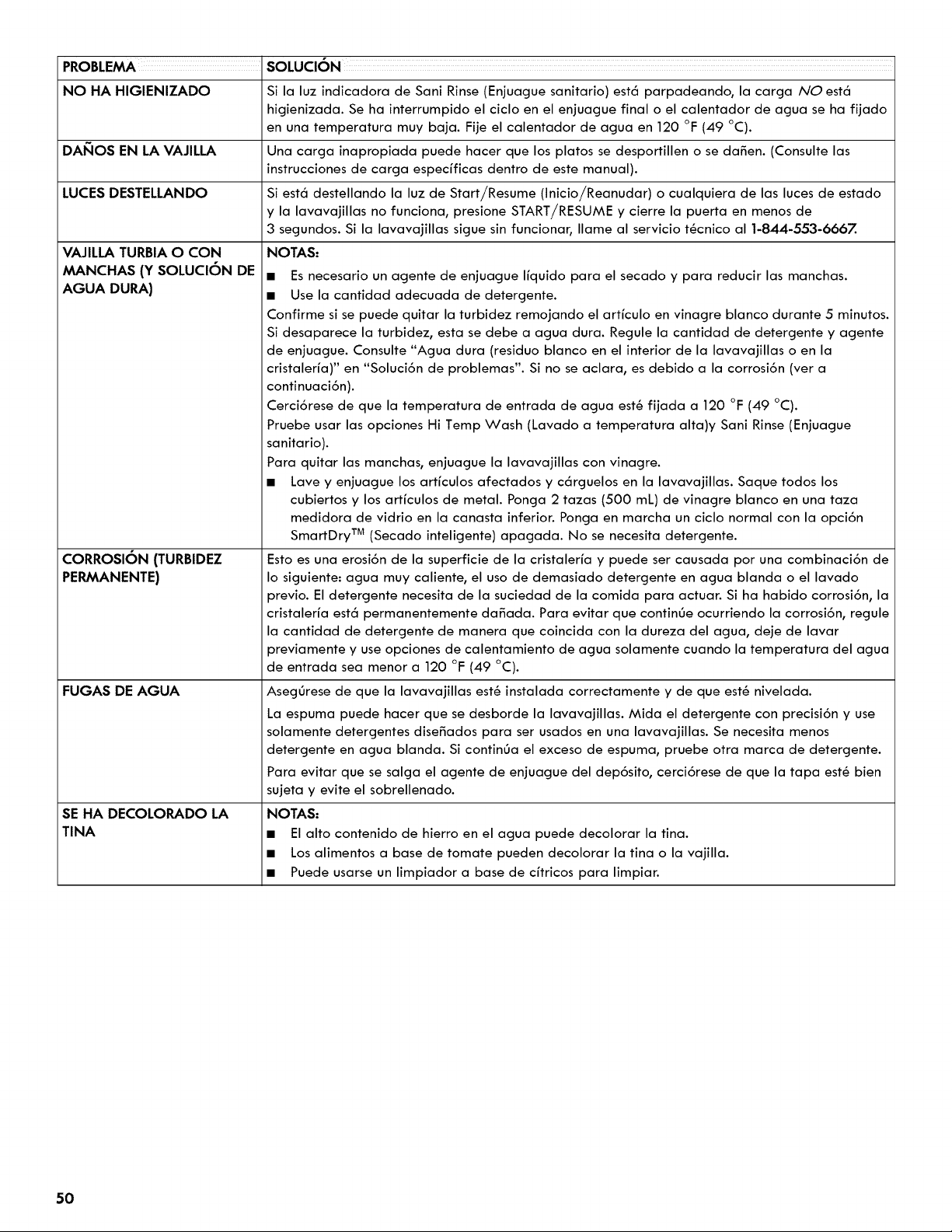 | PROBLEMA | SOLUCIÓN |
|---|---|
| NO HA HIGIENIZADO | Si la luz indicadora de Sani Rinse (Enjuague sanitario) está parpadeando, la carga NO está higienizada. Se ha interrumpido el ciclo en el enjuague final o el calentador de agua se ha fijado en una temperatura muy baja. Fije el calentador de agua en 120 °F (49 °C). |
| DAÑOS EN LA VAJILLA | Una carga inapropiada puede hacer que los platos se desportillen o se dañen. (Consulte las instrucciones de carga específicas dentro de este manual). |
| LUCES DESTELLANDO | Si está destellando la luz de Start/Resume (Inicio/Reanudar) o cualquiera de las luces de estado y la lavavajillas no funciona, presione START/RESUME y cierre la puerta en menos de 3 segundos. Si la lavavajillas sigue sin funcionar, llame al servicio técnico al 1-844-553-6667. |
| VAJILLA TURBIA O CON MANCHAS (Y SOLUCIÓN DE AGUA DURA) | NOTAS: • Es necesario un agente de enjuague líquido para el secado y para reducir las manchas. • Use la cantidad adecuada de detergente. Confirme si se puede quitar la turbidez remojando el artículo en vinagre blanco durante 5 minutos. Si desaparece la turbidez, esta se debe a agua dura. Regule la cantidad de detergente y agente de enjuague. Consulte "Agua dura (residuo blanco en el interior de la lavavajillas o en la cristalería)" en "Solución de problemas". Si no se aclara, es debido a la corrosión (ver a continuación). Cerciórese de que la temperatura de entrada de agua esté fijada a 120 °F (49 °C). Pruebe usar las opciones Hi Temp Wash (Lavado a temperatura alta)y Sani Rinse (Enjuague sanitario). Para quitar las manchas, enjuague la lavavajillas con vinagre. • Lave y enjuague los artículos afectados y cárguelos en la lavavajillas. Saque todos los cubiertos y los artículos de metal. Ponga 2 tazas (500 mL) de vinagre blanco en una taza medidora de vidrio en la canasta inferior. Ponga en marcha un ciclo normal con la opción SmartDry™ (Secado inteligente) apagada. No se necesita detergente. |
| CORROSIÓN (TURBIDEZ PERMANENTE) | Esto es una erosión de la superficie de la cristalería y puede ser causada por una combinación de lo siguiente: agua muy caliente, el uso de demasiado detergente en agua blanda o el lavado previo. El detergente necesita de la suciedad de la comida para actuar. Si ha habido corrosión, la cristalería está permanentemente dañada. Para evitar que continúe ocurriendo la corrosión, regule la cantidad de detergente de manera que coincida con la dureza del agua, deje de lavar previamente y use opciones de calentamiento de agua solamente cuando la temperatura del agua de entrada sea menor a 120 °F (49 °C). |
| FUGAS DE AGUA | Asegúrese de que la lavavajillas esté instalada correctamente y de que esté nivelada. La espuma puede hacer que se desborde la lavavajillas. Mida el detergente con precisión y use solamente detergentes diseñados para ser usados en una lavavajillas. Se necesita menos detergente en agua blanda. Si continúa el exceso de espuma, pruebe otra marca de detergente. Para evitar que se salga el agente de enjuague del depósito, cerciórese de que la tapa esté bien sujeta y evite el sobrellenado. |
| SE HA DECOLORADO LA TINA | NOTAS: • El alto contenido de hierro en el agua puede decolorar la tina. • Los alimentos a base de tomate pueden decolorar la tina o la vajilla. • Puede usarse un limpiador a base de cítricos para limpiar. |

50